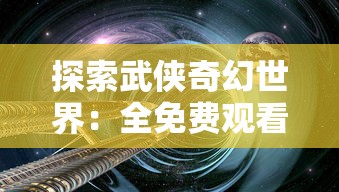 探索武侠奇幻世界：全免费观看